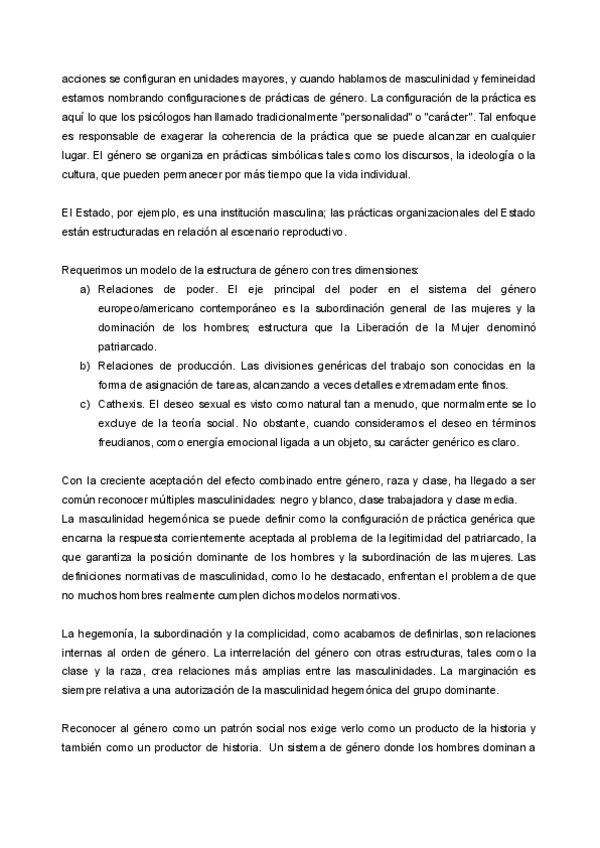 acciones se configuran en unidades mayores, y cuando hablamos de masculinidad y femineidad estamos nombrando configuraciones de prácticas de género. La configuración de la práctica es aquí lo que los psicólogos han llamado tradicionalmente "personalidad" o "carácter". Tal enfoque es responsable de exagerar la coherencia de la práctica que se puede alcanzar en cualquier lugar. El género se organiza en prácticas simbólicas tales como los discursos, la ideología o la cultura, que pueden permanecer por más tiempo que la vida individual.

El Estado, por ejemplo, es una institución masculina; las prácticas organizacionales del Estado están estructuradas en relación al escenario reproductivo.

Requerimos un modelo de la estructura de género con tres dimensiones:
a) Relaciones de poder. El eje principal del poder en el sistema del género europeo/americano contemporáneo es la subordinación general de las mujeres y la dominación de los hombres; estructura que la Liberación de la Mujer denominó patriarcado.
b) Relaciones de producción. Las divisiones genéricas del trabajo son conocidas en la forma de asignación de tareas, alcanzando a veces detalles extremadamente finos.
c) Cathexis. El deseo sexual es visto como natural tan a menudo, que normalmente se lo excluye de la teoría social. No obstante, cuando consideramos el deseo en términos freudianos, como energía emocional ligada a un objeto, su carácter genérico es claro.

Con la creciente aceptación del efecto combinado entre género, raza y clase, ha llegado a ser común reconocer múltiples masculinidades: negro y blanco, clase trabajadora y clase media.
La masculinidad hegemónica se puede definir como la configuración de práctica genérica que encarna la respuesta corrientemente aceptada al problema de la legitimidad del patriarcado, la que garantiza la posición dominante de los hombres y la subordinación de las mujeres. Las definiciones normativas de masculinidad, como lo he destacado, enfrentan el problema de que no muchos hombres realmente cumplen dichos modelos normativos.

La hegemonía, la subordinación y la complicidad, como acabamos de definirlas, son relaciones internas al orden de género. La interrelación del género con otras estructuras, tales como la clase y la raza, crea relaciones más amplias entre las masculinidades. La marginación es siempre relativa a una autorización de la masculinidad hegemónica del grupo dominante.

Reconocer al género como un patrón social nos exige verlo como un producto de la historia y también como un productor de historia. Un sistema de género donde los hombres dominan a